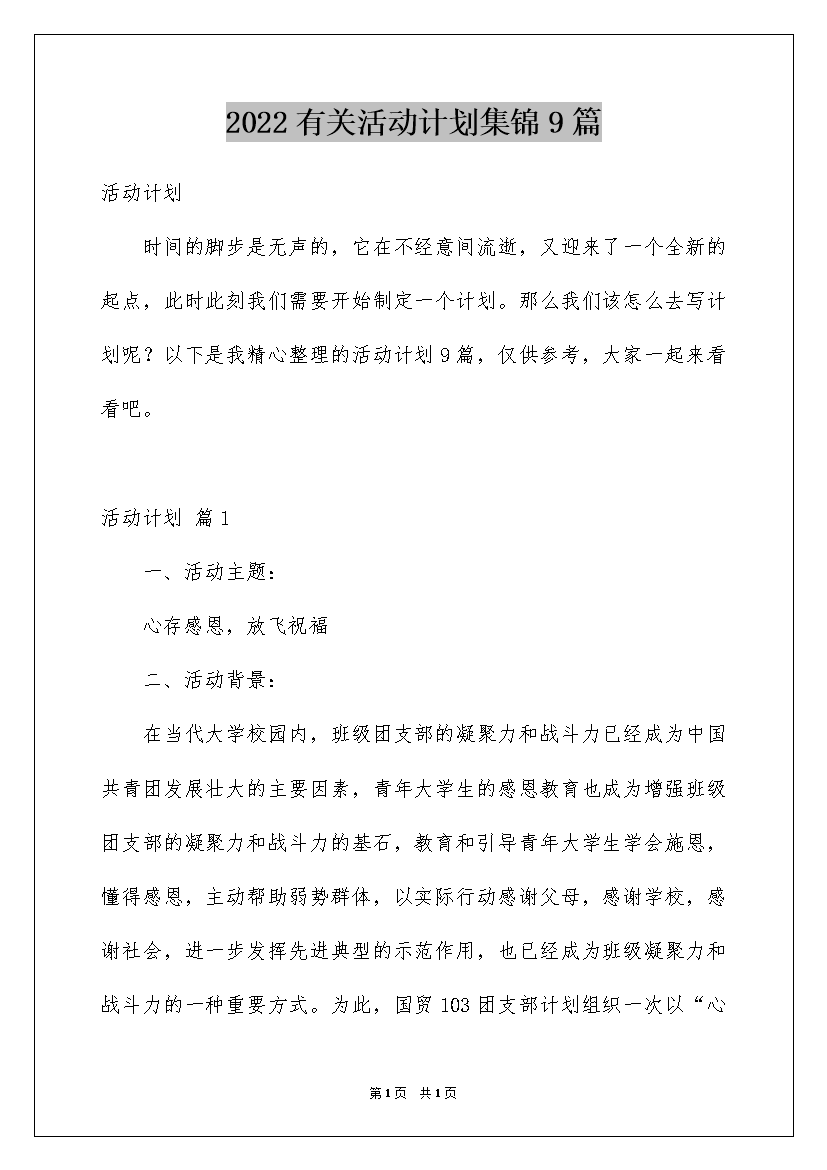 2022有关活动计划集锦9篇

活动计划

时间的脚步是无声的，它在不经意间流逝，又迎来了一个全新的起点，此时此刻我们需要开始制定一个计划。那么我们该怎么去写计划呢？以下是我精心整理的活动计划9篇，仅供参考，大家一起来看看吧。

活动计划 篇1

一、活动主题：

心存感恩，放飞祝福

二、活动背景：

在当代大学校园内，班级团支部的凝聚力和战斗力已经成为中国共青团发展壮大的主要因素，青年大学生的感恩教育也成为增强班级团支部的凝聚力和战斗力的基石，教育和引导青年大学生学会施恩，懂得感恩，主动帮助弱势群体，以实际行动感谢父母，感谢学校，感谢社会，进一步发挥先进典型的示范作用，也已经成为班级凝聚力和战斗力的一种重要方式。为此，国贸103团支部计划组织一次以“心

第1页 共1页